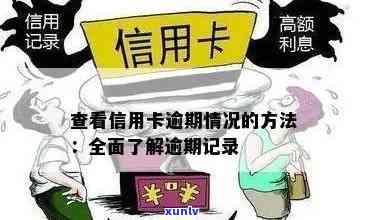 信用记录

信用卡

高额利息

查看信用卡逾期情况的方法：全面了解逾期记录

¥ ¥

xunlv